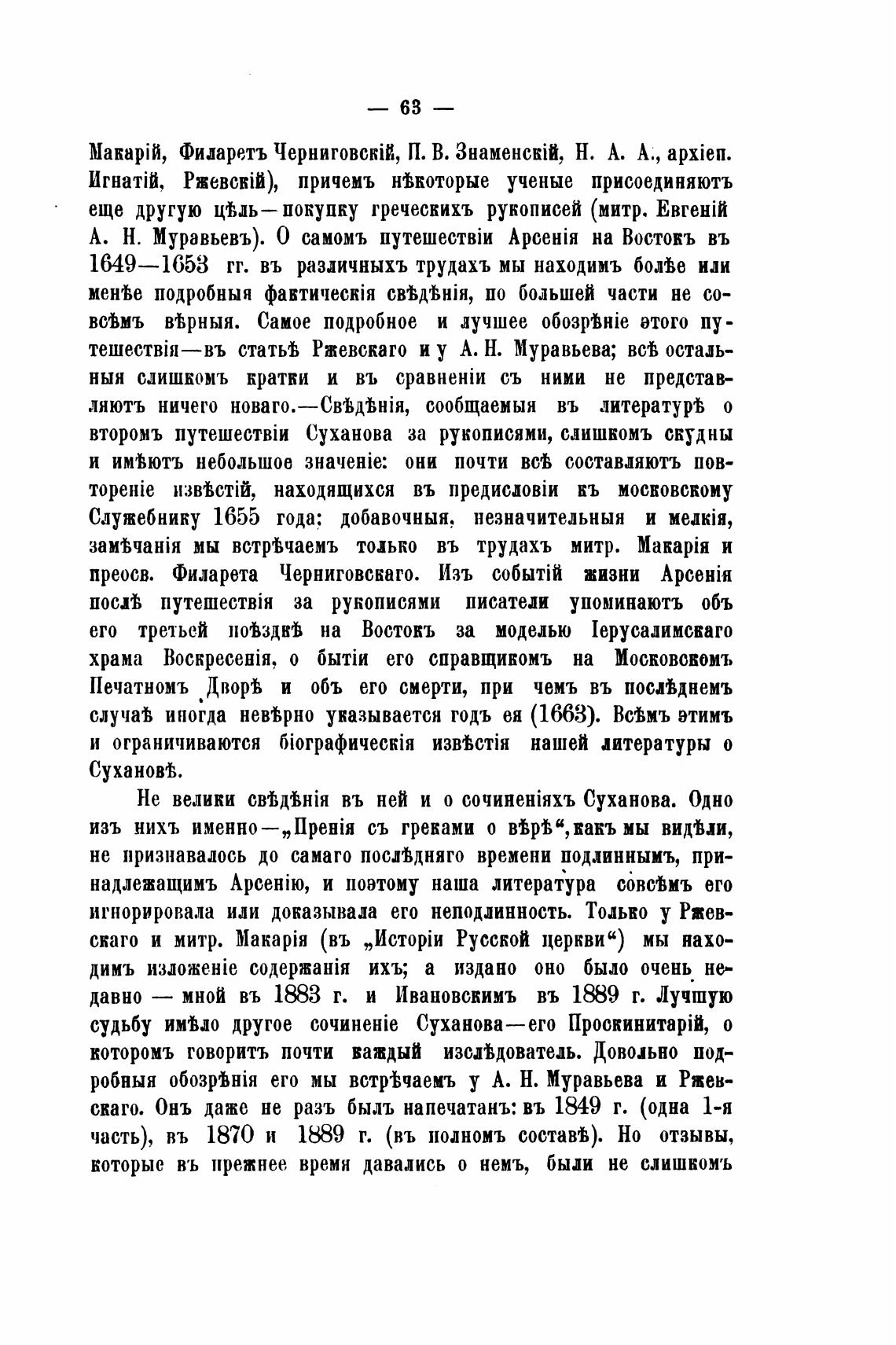 — 63 —

Макарій, Филаретъ Черниговскій, П. В. Знаменскій, Н. А. А., архіеп. Игнатій, Ржевскій), причемъ нѣкоторые ученые присоединяютъ еще другую цѣль—покупку греческихъ рукописей (митр. Евгеній А. Н. Муравьевъ). О самомъ путешествіи Арсенія на Востокъ въ 1649—1653 гг. въ различныхъ трудахъ мы находимъ болѣе или менѣе подробныя фактическія свѣдѣнія, по большей части не совсѣмъ вѣрныя. Самое подробное и лучшее обозрѣніе этого путешествія—въ статьѣ Ржевскаго и у А. Н. Муравьева; всѣ остальныя слишкомъ кратки и въ сравненіи съ ними не представляютъ ничего новаго.—Свѣдѣнія, сообщаемыя въ литературѣ о второмъ путешествіи Суханова за рукописями, слишкомъ скудны и имѣютъ небольшое значеніе: они почти всѣ составляютъ повтореніе извѣстій, находящихся въ предисловіи къ московскому Служебнику 1655 года: добавочныя, незначительныя и мелкія, замѣчанія мы встрѣчаемъ только въ трудахъ митр. Макарія и преосв. Филарета Черниговскаго. Изъ событій жизни Арсенія послѣ путешествія за рукописями писатели упоминаютъ объ его третьей поѣздкѣ на Востокъ за моделью Іерусалимскаго храма Воскресенія, о бытіи его справщикомъ на Московскомъ Печатномъ Дворѣ и объ его смерти, при чемъ въ послѣднемъ случаѣ иногда невѣрно указывается годъ ея (1663). Всѣмъ этимъ и ограничиваются біографическія извѣстія нашей литературы о Сухановѣ.

Не велики свѣдѣнія въ ней и о сочиненіяхъ Суханова. Одно изъ нихъ именно—„Пренія съ греками о вѣрѣ“, какъ мы видѣли, не признавалось до самаго послѣдняго времени подлиннымъ, принадлежащимъ Арсенію, и поэтому наша литература совсѣмъ его игнорировала или доказывала его неподлинность. Только у Ржевскаго и митр. Макарія (въ „Исторіи Русской церкви“) мы находимъ изложеніе содержанія ихъ; а издано оно было очень недавно — мной въ 1883 г. и Ивановскимъ въ 1889 г. Лучшую судьбу имѣло другое сочиненіе Суханова—его Проскинитарій, о которомъ говоритъ почти каждый изслѣдователь. Довольно подробныя обозрѣнія его мы встрѣчаемъ у А. Н. Муравьева и Ржевскаго. Онъ даже не разъ былъ напечатанъ: въ 1849 г. (одна 1-я часть), въ 1870 и 1889 г. (въ полномъ составѣ). Но отзывы, которые въ прежнее время давались о немъ, были не слишкомъ